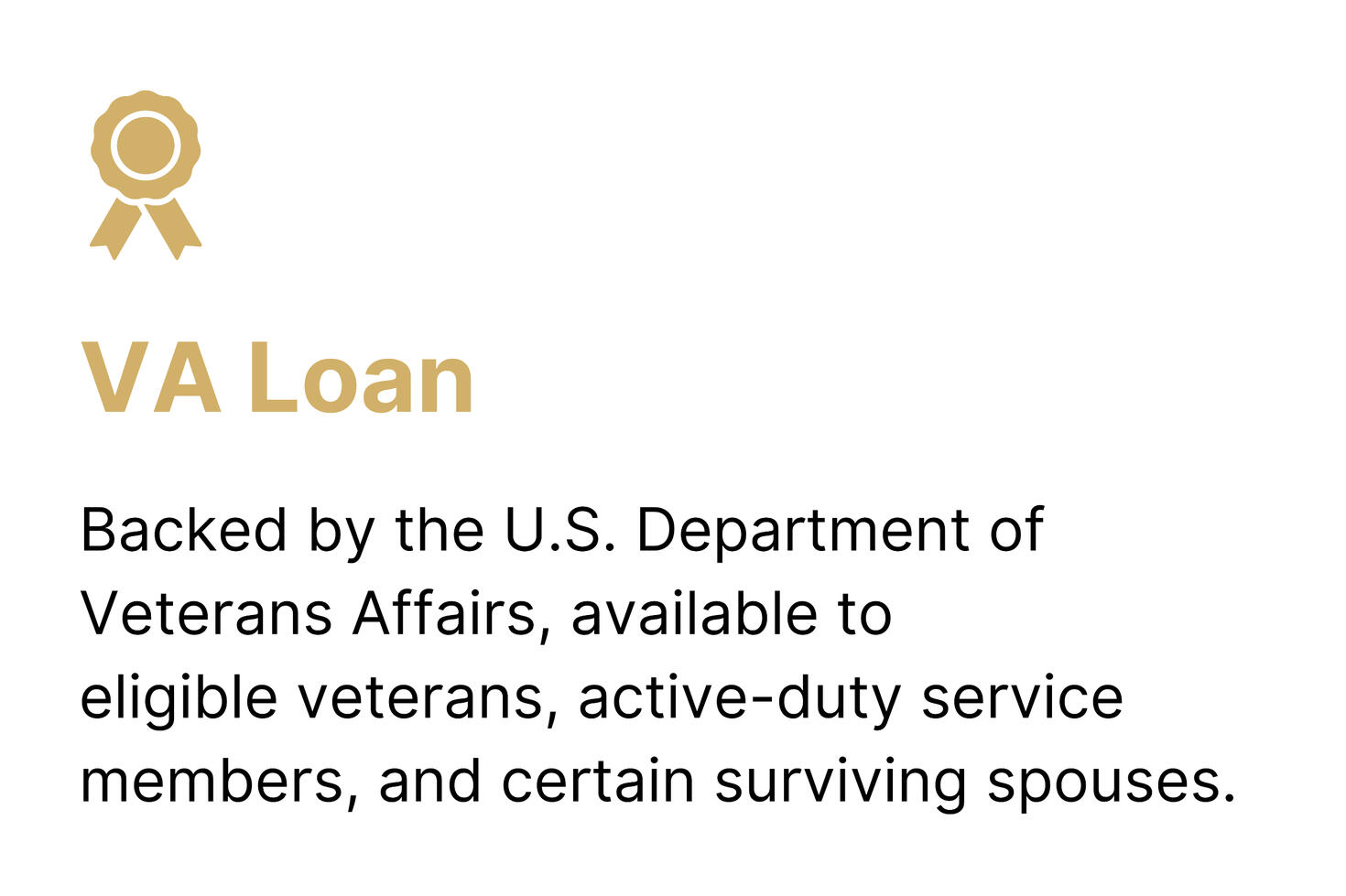 VA Loan

Backed by the U.S. Department of Veterans Affairs, available to eligible veterans, active-duty service members, and certain surviving spouses.